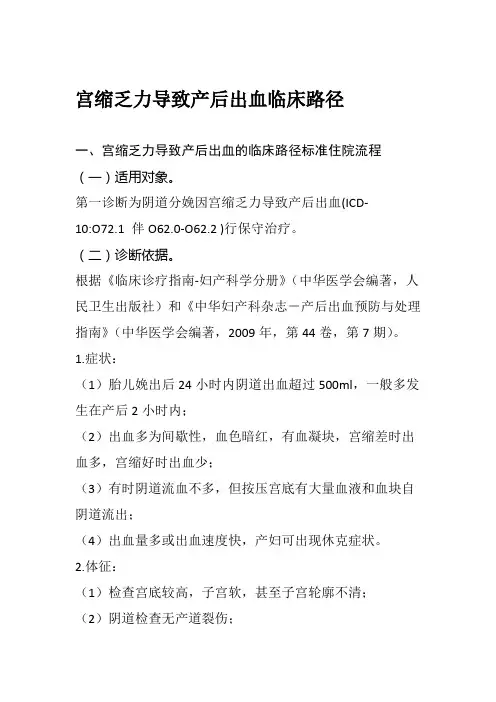 宫缩乏力导致产后出血临床路径

一、宫缩乏力导致产后出血的临床路径标准住院流程

（一）适用对象。

第一诊断为阴道分娩因宫缩乏力导致产后出血(ICD-10:O72.1 伴 O62.0-O62.2 )行保守治疗。

（二）诊断依据。

根据《临床诊疗指南-妇产科学分册》（中华医学会编著，人民卫生出版社）和《中华妇产科杂志－产后出血预防与处理指南》（中华医学会编著，2009 年，第 44 卷，第 7 期）。

1.症状：

（1）胎儿娩出后 24 小时内阴道出血超过 500ml，一般多发生在产后 2 小时内；

（2）出血多为间歇性，血色暗红，有血凝块，宫缩差时出血多，宫缩好时出血少；

（3）有时阴道流血不多，但按压宫底有大量血液和血块自阴道流出；

（4）出血量多或出血速度快，产妇可出现休克症状。

2.体征：

（1）检查宫底较高，子宫软，甚至子宫轮廓不清；

（2）阴道检查无产道裂伤；